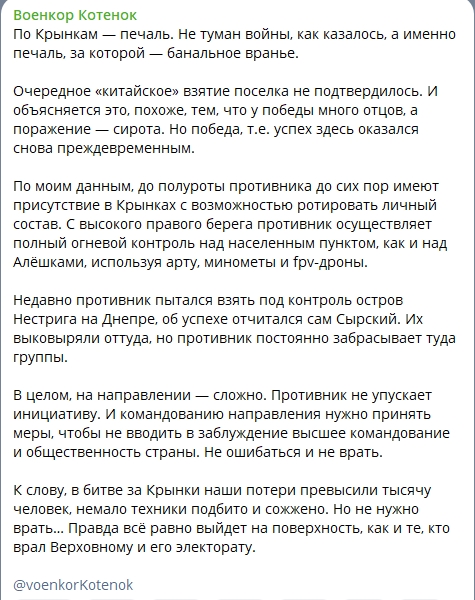 Военкор Котенок
По Крынкам — печаль. Не туман войны, как казалось, а именно печаль, за которой — банальное вранье.

Очередное «китайское» взятие поселка не подтвердилось. И объясняется это, похоже, тем, что у победы много отцов, а поражение — сирота. Но победа, т.е. успех здесь оказался снова преждевременным.

По моим данным, до полуроты противника до сих пор имеют присутствие в Крынках с возможностью ротировать личный состав. С высокого правого берега противник осуществляет полный огневой контроль над населенным пунктом, как и над Алёшками, используя арту, минометы и fpv-дроны.

Недавно противник пытался взять под контроль остров Нестрига на Днепре, об успехе отчитался сам Сырский. Их выковыряли оттуда, но противник постоянно забрасывает туда группы.

В целом, на направлении — сложно. Противник не упускает инициативу. И командованию направления нужно принять меры, чтобы не вводить в заблуждение высшее командование и общественность страны. Не ошибаться и не врать.

К слову, в битве за Крынки наши потери превысили тысячу человек, немало техники подбито и сожжено. Но не нужно врать... Правда всё равно выйдет на поверхность, как и те, кто врал Верховному и его электорату.

@voenkorKotenok